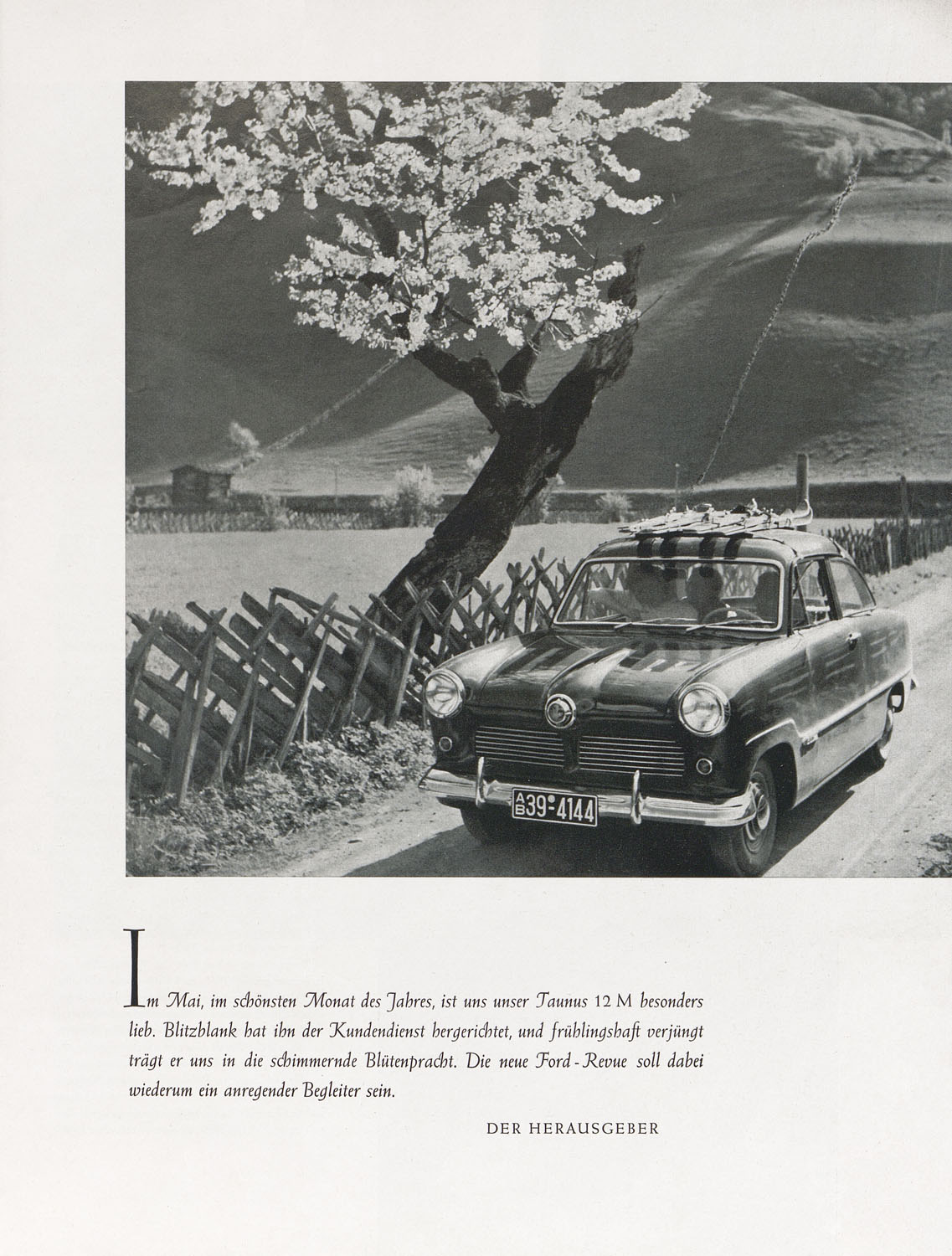 AB 39-4144

Im Mai, im schönsten Monat des Jahres, ist uns unser Taunus 12 M besonders lieb. Blitzblank hat ihn der Kundendienst hergerichtet, und frühlingshaft verjüngt trägt er uns in die schimmernde Blütenpracht. Die neue Ford-Revue soll dabei wiederum ein anregender Begleiter sein.

DER HERAUSGEBER